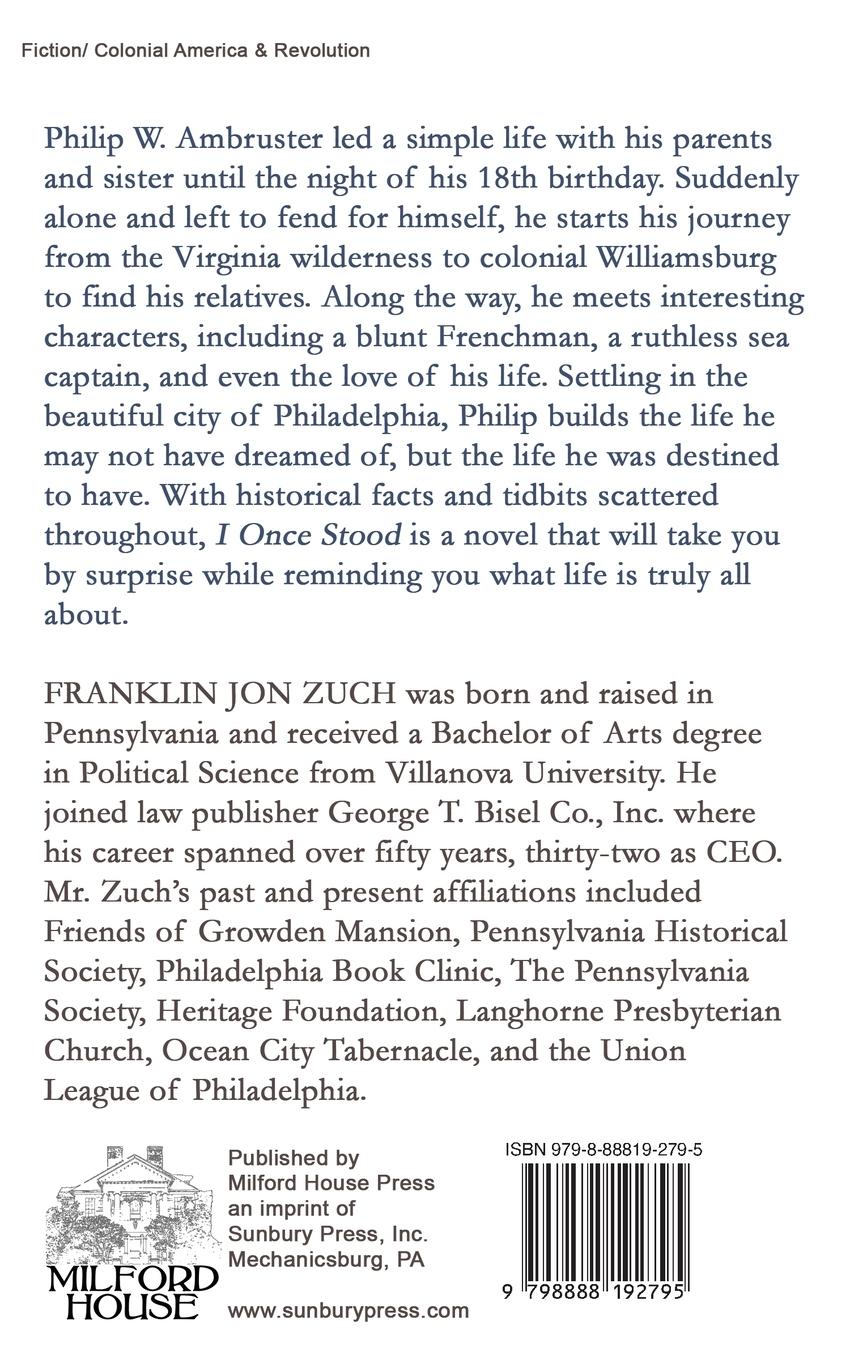 Fiction/ Colonial America & Revolution

Philip W. Ambruster led a simple life with his parents and sister until the night of his 18th birthday. Suddenly alone and left to fend for himself, he starts his journey from the Virginia wilderness to colonial Williamsburg to find his relatives. Along the way, he meets interesting characters, including a blunt Frenchman, a ruthless sea captain, and even the love of his life. Settling in the beautiful city of Philadelphia, Philip builds the life he may not have dreamed of, but the life he was destined to have. With historical facts and tidbits scattered throughout, I Once Stood is a novel that will take you by surprise while reminding you what life is truly all about.

FRANKLIN JON ZUCH was born and raised in Pennsylvania and received a Bachelor of Arts degree in Political Science from Villanova University. He joined law publisher George T. Bisel Co., Inc. where his career spanned over fifty years, thirty-two as CEO. Mr. Zuch's past and present affiliations included Friends of Growden Mansion, Pennsylvania Historical Society, Philadelphia Book Clinic, The Pennsylvania Society, Heritage Foundation, Langhorne Presbyterian Church, Ocean City Tabernacle, and the Union League of Philadelphia.

MILFORD HOUSE

Published by
Milford House Press
an imprint of
Sunbury Press, Inc.
Mechanicsburg, PA

www.sunburypress.com

ISBN 979-8-88819-279-5

9 798888 192795